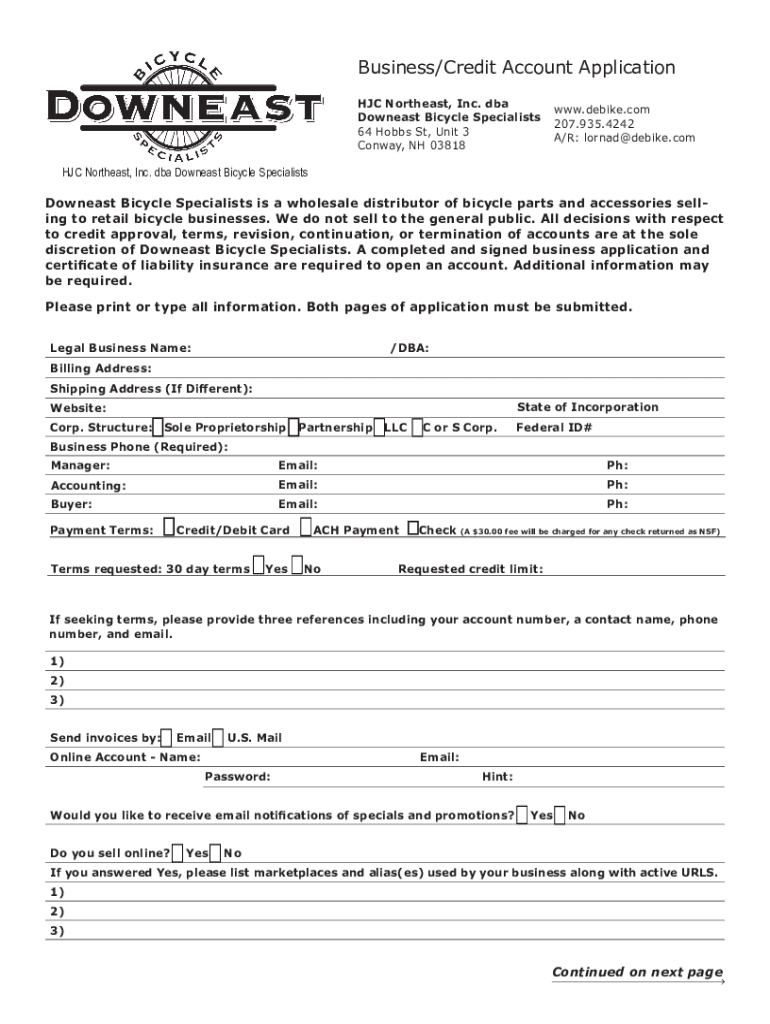 BICYCLE
DOWNEAST
SPECIALISTS

HJC Northeast, Inc. dba Downeast Bicycle Specialists

Business/Credit Account Application

HJC Northeast, Inc. dba
Downeast Bicycle Specialists
64 Hobbs St, Unit 3
Conway, NH 03818

www.debike.com
207.935.4242
A/R: lornad@debike.com

Downeast Bicycle Specialists is a wholesale distributor of bicycle parts and accessories selling to retail bicycle businesses. We do not sell to the general public. All decisions with respect to credit approval, terms, revision, continuation, or termination of accounts are at the sole discretion of Downeast Bicycle Specialists. A completed and signed business application and certificate of liability insurance are required to open an account. Additional information may be required.

Please print or type all information. Both pages of application must be submitted.

Legal Business Name: /DBA:
Billing Address:
Shipping Address (If Different):
Website: State of Incorporation
Corp. Structure: Sole Proprietorship Partnership LLC C or S Corp. Federal ID#
Business Phone (Required):
Manager: Email: Ph:
Accounting: Email: Ph:
Buyer: Email: Ph:

Payment Terms: Credit/Debit Card ACH Payment Check (A $30.00 fee will be charged for any check returned as NSF)

Terms requested: 30 day terms Yes No Requested credit limit:

If seeking terms, please provide three references including your account number, a contact name, phone number, and email.
1)
2)
3)

Send invoices by: Email U.S. Mail
Online Account - Name: Email:
Password: Hint:

Would you like to receive email notifications of specials and promotions? Yes No

Do you sell online? Yes No
If you answered Yes, please list marketplaces and alias(es) used by your business along with active URLS.
1)
2)
3)

Continued on next page